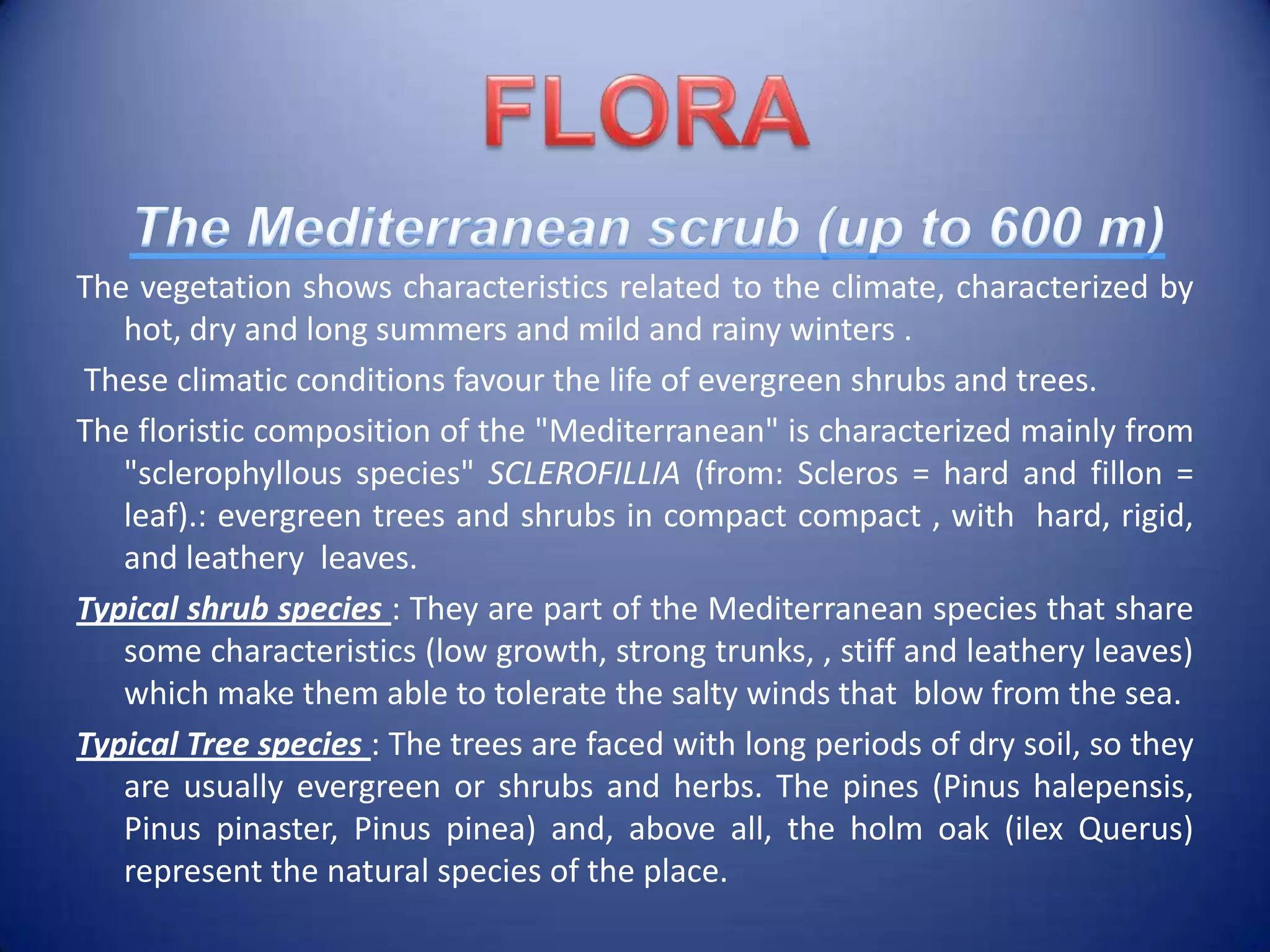 FLORA

The Mediterranean scrub (up to 600 m)

The vegetation shows characteristics related to the climate, characterized by hot, dry and long summers and mild and rainy winters .

These climatic conditions favour the life of evergreen shrubs and trees.

The floristic composition of the "Mediterranean" is characterized mainly from "sclerophyllous species" SCLEROFILLIA (from: Scleros = hard and fillon = leaf).: evergreen trees and shrubs in compact compact , with hard, rigid, and leathery leaves.

Typical shrub species : They are part of the Mediterranean species that share some characteristics (low growth, strong trunks, , stiff and leathery leaves) which make them able to tolerate the salty winds that blow from the sea.

Typical Tree species : The trees are faced with long periods of dry soil, so they are usually evergreen or shrubs and herbs. The pines (Pinus halepensis, Pinus pinaster, Pinus pinea) and, above all, the holm oak (ilex Querus) represent the natural species of the place.